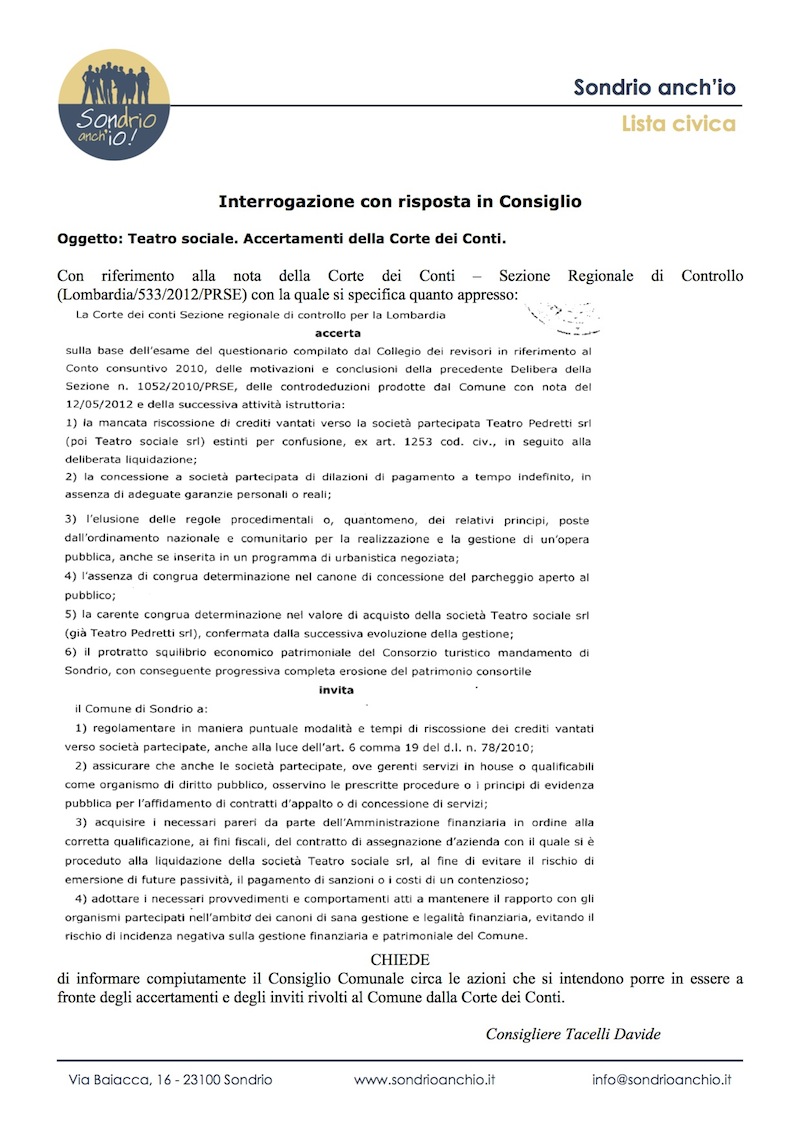 Sondrio anch'io!

Sondrio anch'io

Lista civica

Interrogazione con risposta in Consiglio

Oggetto: Teatro sociale. Accertamenti della Corte dei Conti.

Con riferimento alla nota della Corte dei Conti – Sezione Regionale di Controllo (Lombardia/533/2012/PRSE) con la quale si specifica quanto appresso:

La Corte dei conti Sezione regionale di controllo per la Lombardia

accerta

sulla base dell'esame del questionario compilato dal Collegio dei revisori in riferimento al Conto consuntivo 2010, delle motivazioni e conclusioni della precedente Delibera della Sezione n. 1052/2010/PRSE, delle controdeduzioni prodotte dal Comune con nota del 12/05/2012 e della successiva attività istruttoria:

1) la mancata riscossione di crediti vantati verso la società partecipata Teatro Pedretti srl (poi Teatro sociale srl) estinti per confusione, ex art. 1253 cod. civ., in seguito alla deliberata liquidazione;

2) la concessione a società partecipata di dilazioni di pagamento a tempo indefinito, in assenza di adeguate garanzie personali o reali;

3) l'elusione delle regole procedimentali o, quantomeno, dei relativi principi, poste dall'ordinamento nazionale e comunitario per la realizzazione e la gestione di un'opera pubblica, anche se inserita in un programma di urbanistica negoziata;

4) l'assenza di congrua determinazione nel canone di concessione del parcheggio aperto al pubblico;

5) la carente congrua determinazione nel valore di acquisto della società Teatro sociale srl (già Teatro Pedretti srl), confermata dalla successiva evoluzione della gestione;

6) il protratto squilibrio economico patrimoniale del Consorzio turistico mandamento di Sondrio, con conseguente progressiva completa erosione del patrimonio consortile

invita

il Comune di Sondrio a:

1) regolamentare in maniera puntuale modalità e tempi di riscossione dei crediti vantati verso società partecipate, anche alla luce dell'art. 6 comma 19 del d.l. n. 78/2010;

2) assicurare che anche le società partecipate, ove gerenti servizi in house o qualificabili come organismo di diritto pubblico, osservino le prescritte procedure o i principi di evidenza pubblica per l'affidamento di contratti d'appalto o di concessione di servizi;

3) acquisire i necessari pareri da parte dell'Amministrazione finanziaria in ordine alla corretta qualificazione, ai fini fiscali, del contratto di assegnazione d'azienda con il quale si è proceduto alla liquidazione della società Teatro sociale srl, al fine di evitare il rischio di emersione di future passività, il pagamento di sanzioni o i costi di un contenzioso;

4) adottare i necessari provvedimenti e comportamenti atti a mantenere il rapporto con gli organismi partecipati nell'ambito dei canoni di sana gestione e legalità finanziaria, evitando il rischio di incidenza negativa sulla gestione finanziaria e patrimoniale del Comune.

CHIEDE

di informare compiutamente il Consiglio Comunale circa le azioni che si intendono porre in essere a fronte degli accertamenti e degli inviti rivolti al Comune dalla Corte dei Conti.

Consigliere Tacelli Davide

Via Baiacca, 16 - 23100 Sondrio www.sondrioanchio.it info@sondrioanchio.it